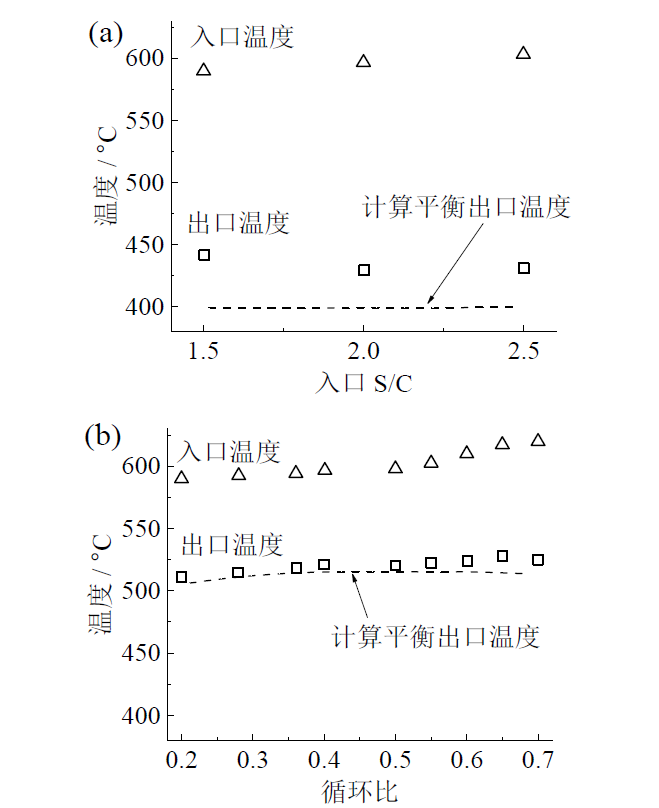 (a)
入口温度
600
550
500
450
400
温度 / °C
出口温度
计算平衡出口温度
1.5
2.0
2.5
入口 S/C

(b)
入口温度
600
550
500
450
400
温度 / °C
出口温度
计算平衡出口温度
0.2
0.3
0.4
0.5
0.6
0.7
循环比